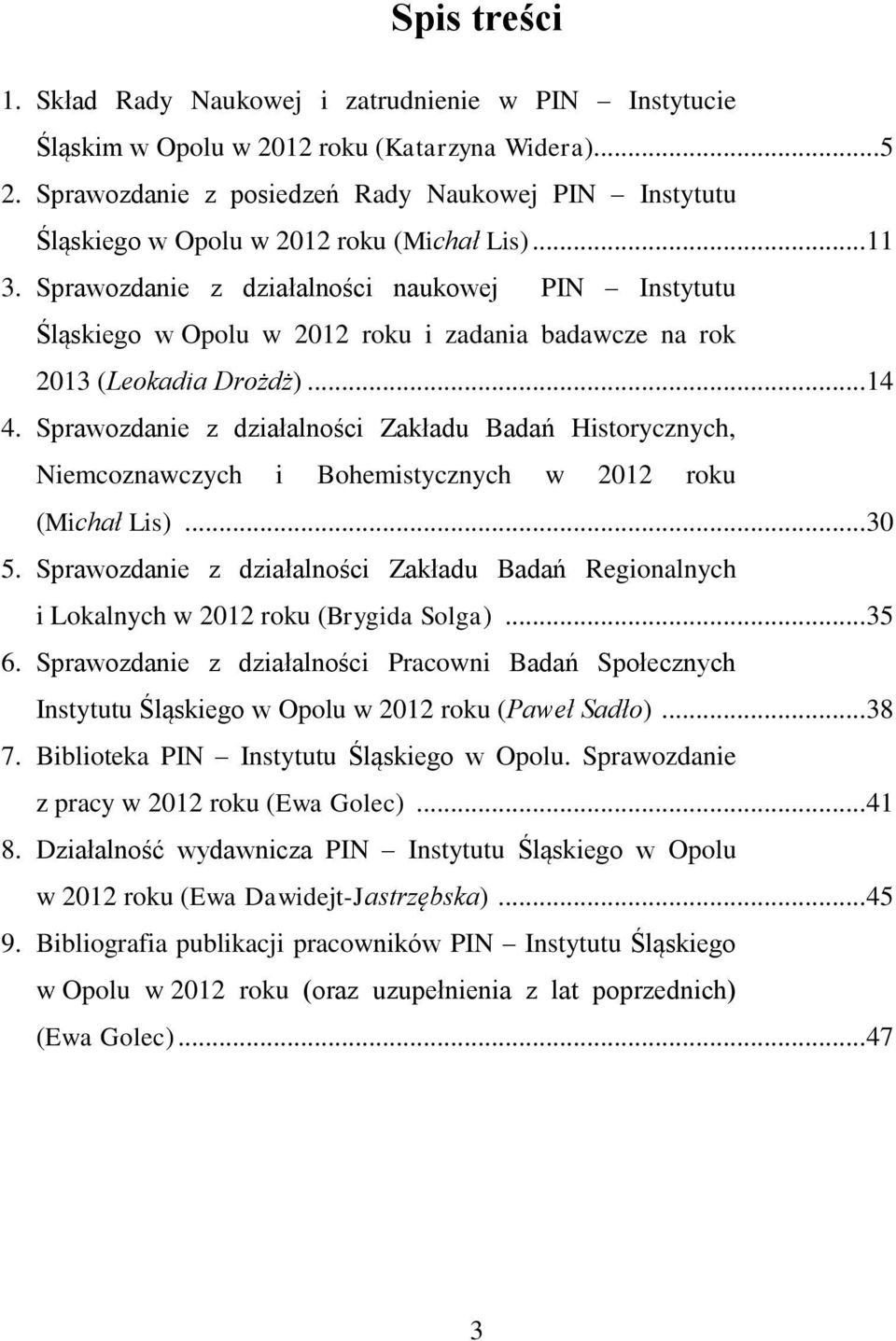 Spis treści

1. Skład Rady Naukowej i zatrudnienie w PIN – Instytucie Śląskim w Opolu w 2012 roku (Katarzyna Widera)...5
2. Sprawozdanie z posiedzeń Rady Naukowej PIN – Instytutu Śląskiego w Opolu w 2012 roku (Michał Lis)...11
3. Sprawozdanie z działalności naukowej PIN – Instytutu Śląskiego w Opolu w 2012 roku i zadania badawcze na rok 2013 (Leokadia Drożdż)...14
4. Sprawozdanie z działalności Zakładu Badań Historycznych, Niemcoznawczych i Bohemistycznych w 2012 roku (Michał Lis)...30
5. Sprawozdanie z działalności Zakładu Badań Regionalnych i Lokalnych w 2012 roku (Brygida Solga)...35
6. Sprawozdanie z działalności Pracowni Badań Społecznych Instytutu Śląskiego w Opolu w 2012 roku (Paweł Sadło)...38
7. Biblioteka PIN – Instytutu Śląskiego w Opolu. Sprawozdanie z pracy w 2012 roku (Ewa Golec)...41
8. Działalność wydawnicza PIN – Instytutu Śląskiego w Opolu w 2012 roku (Ewa Dawidejt-Jastrzębska)...45
9. Bibliografia publikacji pracowników PIN – Instytutu Śląskiego w Opolu w 2012 roku (oraz uzupełnienia z lat poprzednich) (Ewa Golec)...47

3